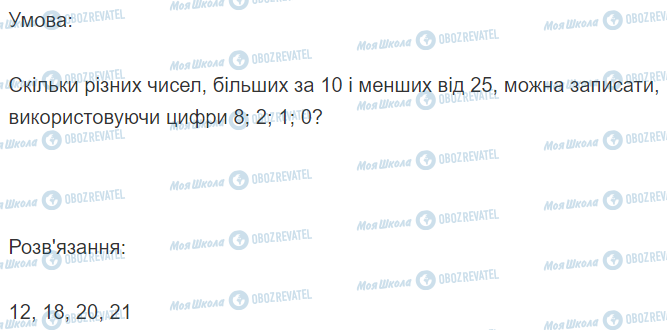 Умова:

Скільки різних чисел, більших за 10 і менших від 25, можна записати, використовуючи цифри 8; 2; 1; 0?

Розв'язання:

12, 18, 20, 21

Моя Школа OBOZREVATEL